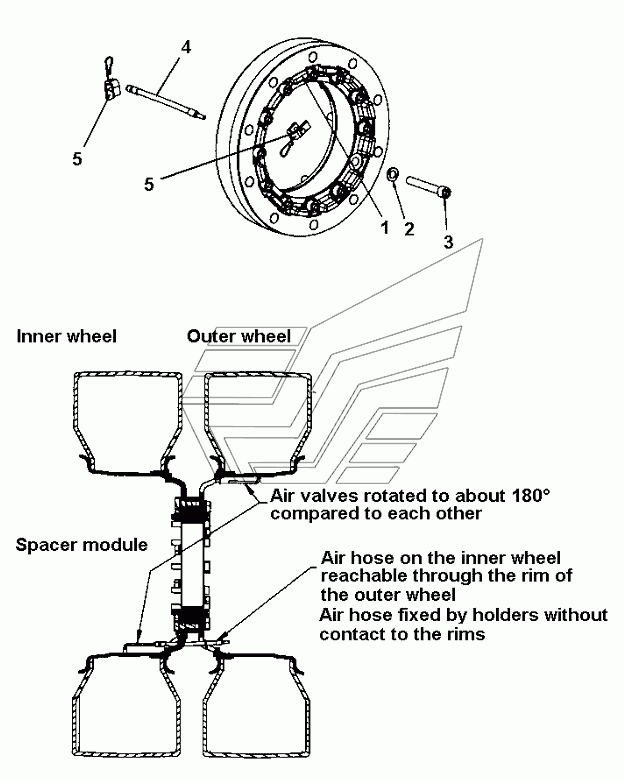 4

5

5

1 2

3

Inner wheel

Outer wheel

Air valves rotated to about 180° compared to each other

Spacer module

Air hose on the inner wheel reachable through the rim of the outer wheel

Air hose fixed by holders without contact to the rims